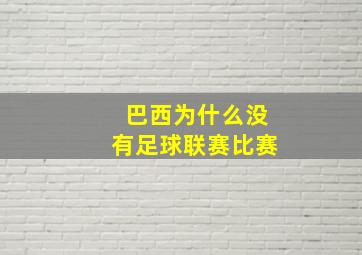 巴西为什么没有足球联赛比赛